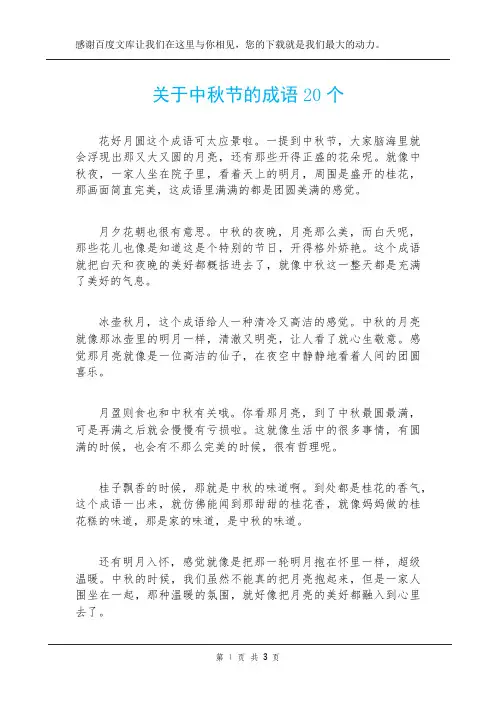 感谢百度文库让我们在这里与你相见，您的下载就是我们最大的动力。

关于中秋节的成语 20 个

花好月圆这个成语可太应景啦。一提到中秋节，大家脑海里就会浮现出那又大又圆的月亮，还有那些开得正盛的花朵呢。就像中秋夜，一家人坐在院子里，看着天上的明月，周围是盛开的桂花，那画面简直完美，这成语里满满的都是团圆美满的感觉。

月夕花朝也很有意思。中秋的夜晚，月亮那么美，而白天呢，那些花儿也像是知道这是个特别的节日，开得格外娇艳。这个成语就把白天和夜晚的美好都概括进去了，就像中秋这一整天都是充满了美好的气息。

冰壶秋月，这个成语给人一种清冷又高洁的感觉。中秋的月亮就像那冰壶里的明月一样，清澈又明亮，让人看了就心生敬意。感觉那月亮就像是一位高洁的仙子，在夜空中静静地看着人间的团圆喜乐。

月盈则食也和中秋有关哦。你看那月亮，到了中秋最圆最满，可是再满之后就会慢慢有亏损啦。这就像生活中的很多事情，有圆满的时候，也会有不那么完美的时候，很有哲理呢。

桂子飘香的时候，那就是中秋的味道啊。到处都是桂花的香气，这个成语一出来，就仿佛能闻到那甜甜的桂花香，就像妈妈做的桂花糕的味道，那是家的味道，是中秋的味道。

还有明月入怀，感觉就像是把那一轮明月抱在怀里一样，超级温暖。中秋的时候，我们虽然不能真的把月亮抱起来，但是一家人围坐在一起，那种温暖的氛围，就好像把月亮的美好都融入到心里去了。

第 1 页 共 3 页